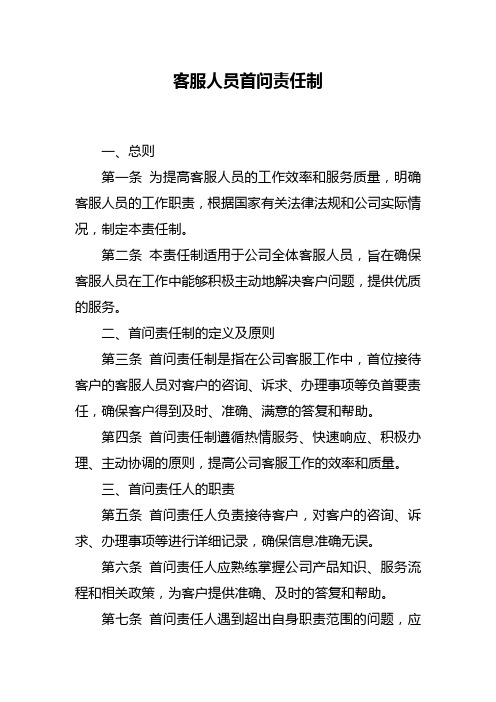 客服人员首问责任制

一、总则

第一条 为提高客服人员的工作效率和服务质量，明确客服人员的工作职责，根据国家有关法律法规和公司实际情况，制定本责任制。

第二条 本责任制适用于公司全体客服人员，旨在确保客服人员在工作中能够积极主动地解决客户问题，提供优质的服务。

二、首问责任制的定义及原则

第三条 首问责任制是指在公司客服工作中，首位接待客户的客服人员对客户的咨询、诉求、办理事项等负首要责任，确保客户得到及时、准确、满意的答复和帮助。

第四条 首问责任制遵循热情服务、快速响应、积极办理、主动协调的原则，提高公司客服工作的效率和质量。

三、首问责任人的职责

第五条 首问责任人负责接待客户，对客户的咨询、诉求、办理事项等进行详细记录，确保信息准确无误。

第六条 首问责任人应熟练掌握公司产品知识、服务流程和相关政策，为客户提供准确、及时的答复和帮助。

第七条 首问责任人遇到超出自身职责范围的问题，应